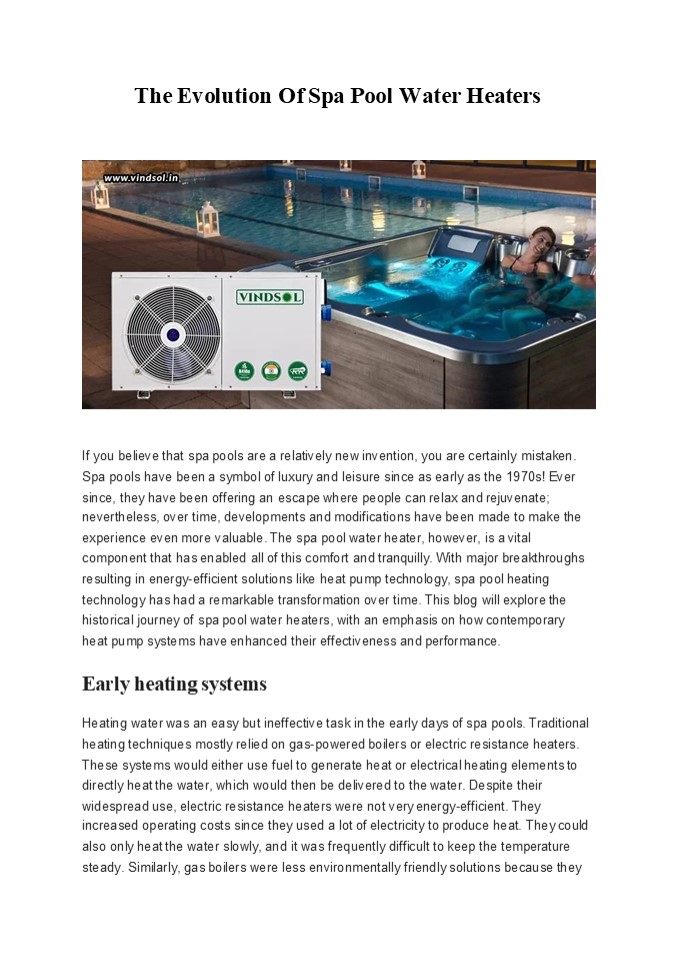 The Evolution Of Spa Pool Water Heaters

www.vindsol.in

VINDSOL

If you believe that spa pools are a relatively new invention, you are certainly mistaken. Spa pools have been a symbol of luxury and leisure since as early as the 1970s! Ever since, they have been offering an escape where people can relax and rejuvenate; nevertheless, over time, developments and modifications have been made to make the experience even more valuable. The spa pool water heater, however, is a vital component that has enabled all of this comfort and tranquilly. With major breakthroughs resulting in energy-efficient solutions like heat pump technology, spa pool heating technology has had a remarkable transformation over time. This blog will explore the historical journey of spa pool water heaters, with an emphasis on how contemporary heat pump systems have enhanced their effectiveness and performance.

Early heating systems

Heating water was an easy but ineffective task in the early days of spa pools. Traditional heating techniques mostly relied on gas-powered boilers or electric resistance heaters. These systems would either use fuel to generate heat or electrical heating elements to directly heat the water, which would then be delivered to the water. Despite their widespread use, electric resistance heaters were not very energy-efficient. They increased operating costs since they used a lot of electricity to produce heat. They could also only heat the water slowly, and it was frequently difficult to keep the temperature steady. Similarly, gas boilers were less environmentally friendly solutions because they